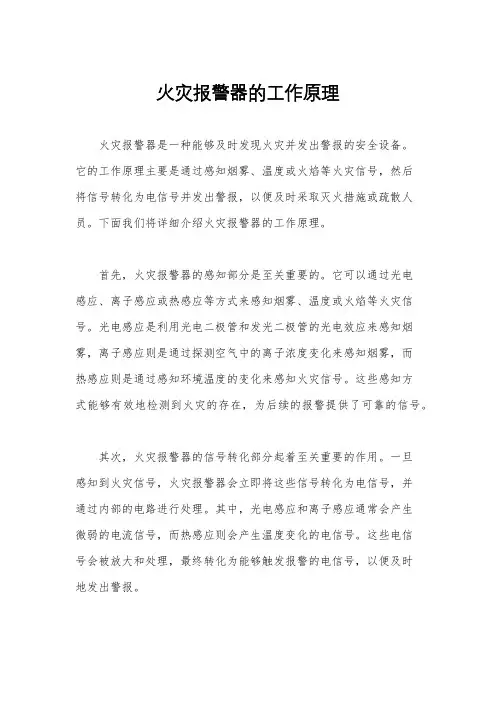 火灾报警器的工作原理

火灾报警器是一种能够及时发现火灾并发出警报的安全设备。它的工作原理主要是通过感知烟雾、温度或火焰等火灾信号，然后将信号转化为电信号并发出警报，以便及时采取灭火措施或疏散人员。下面我们将详细介绍火灾报警器的工作原理。

首先，火灾报警器的感知部分是至关重要的。它可以通过光电感应、离子感应或热感应等方式来感知烟雾、温度或火焰等火灾信号。光电感应是利用光电二极管和发光二极管的光电效应来感知烟雾，离子感应则是通过探测空气中的离子浓度变化来感知烟雾，而热感应则是通过感知环境温度的变化来感知火灾信号。这些感知方式能够有效地检测到火灾的存在，为后续的报警提供了可靠的信号。

其次，火灾报警器的信号转化部分起着至关重要的作用。一旦感知到火灾信号，火灾报警器会立即将这些信号转化为电信号，并通过内部的电路进行处理。其中，光电感应和离子感应通常会产生微弱的电流信号，而热感应则会产生温度变化的电信号。这些电信号会被放大和处理，最终转化为能够触发报警的电信号，以便及时地发出警报。